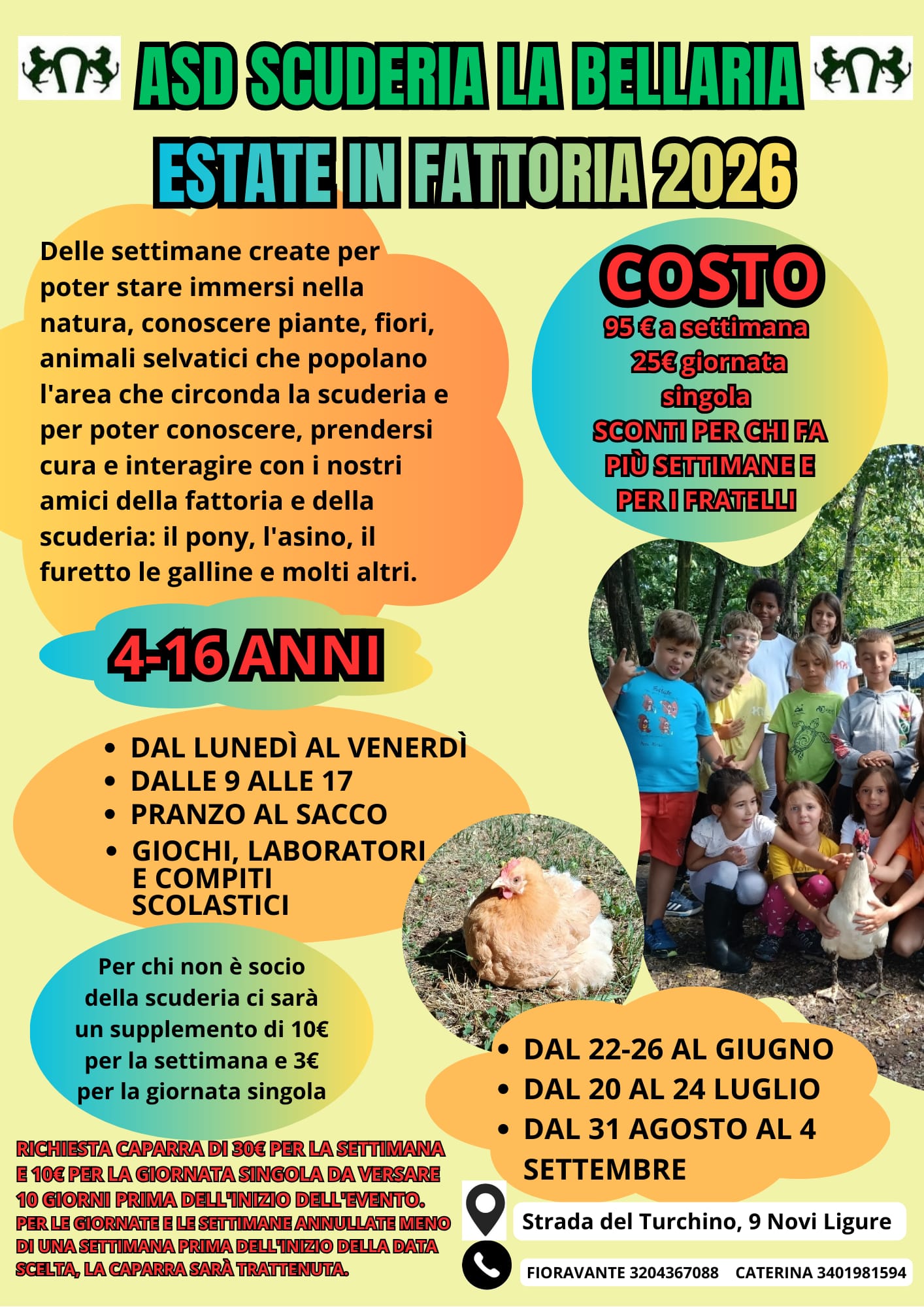 ASD SCUDERIA LA BELLARIA
ESTATE IN FATTORIA 2026

Delle settimane create per poter stare immersi nella natura, conoscere piante, fiori, animali selvatici che popolano l'area che circonda la scuderia e per poter conoscere, prendersi cura e interagire con i nostri amici della fattoria e della scuderia: il pony, l'asino, il furetto le galline e molti altri.

COSTO
95 € a settimana
25€ giornata singola
SCONTI PER CHI FA PIÙ SETTIMANE E PER I FRATELLI

4-16 ANNI

- DAL LUNEDÌ AL VENERDÌ
- DALLE 9 ALLE 17
- PRANZO AL SACCO
- GIOCHI, LABORATORI E COMPITI SCOLASTICI

Per chi non è socio della scuderia ci sarà un supplemento di 10€ per la settimana e 3€ per la giornata singola

- DAL 22-26 AL GIUGNO
- DAL 20 AL 24 LUGLIO
- DAL 31 AGOSTO AL 4 SETTEMBRE

RICHIESTA CAPARRA DI 30€ PER LA SETTIMANA E 10€ PER LA GIORNATA SINGOLA DA VERSARE 10 GIORNI PRIMA DELL'INIZIO DELL'EVENTO. PER LE GIORNATE E LE SETTIMANE ANNULLATE MENO DI UNA SETTIMANA PRIMA DELL'INIZIO DELLA DATA SCELTA, LA CAPARRA SARÀ TRATTENUTA.

Strada del Turchino, 9 Novi Ligure

FIORAVANTE 3204367088 CATERINA 3401981594